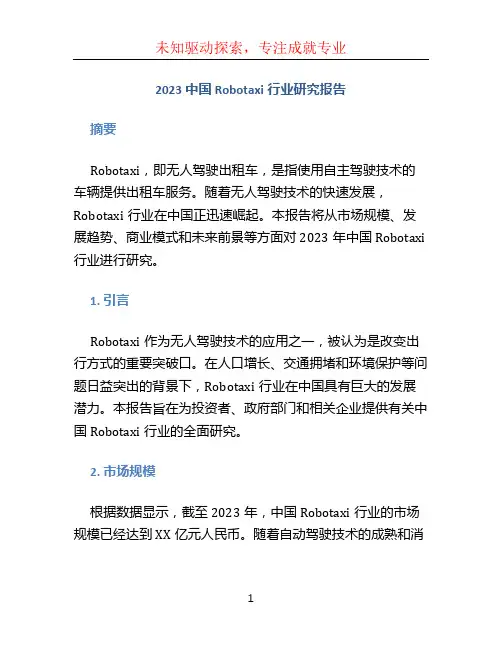 未知驱动探索，专注成就专业

2023 中国 Robotaxi 行业研究报告

摘要

Robotaxi，即无人驾驶出租车，是指使用自主驾驶技术的车辆提供出租车服务。随着无人驾驶技术的快速发展，Robotaxi 行业在中国正迅速崛起。本报告将从市场规模、发展趋势、商业模式和未来前景等方面对 2023 年中国 Robotaxi 行业进行研究。

1. 引言

Robotaxi 作为无人驾驶技术的应用之一，被认为是改变出行方式的重要突破口。在人口增长、交通拥堵和环境保护等问题日益突出的背景下，Robotaxi 行业在中国具有巨大的发展潜力。本报告旨在为投资者、政府部门和相关企业提供有关中国 Robotaxi 行业的全面研究。

2. 市场规模

根据数据显示，截至 2023 年，中国 Robotaxi 行业的市场规模已经达到 XX 亿元人民币。随着自动驾驶技术的成熟和消

1